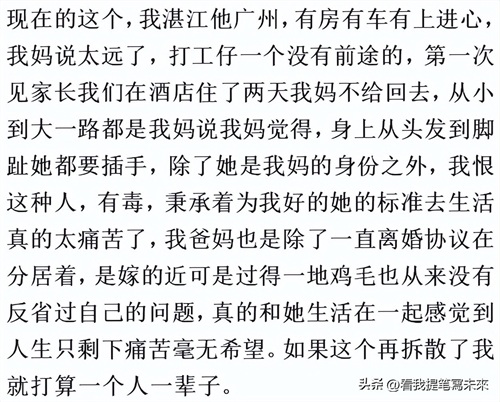 现在的这个，我湛江他广州，有房有车有上进心，我妈说太远了，打工仔一个没有前途的，第一次见家长我们在酒店住了两天我妈不给回去，从小到大一路都是我妈说我妈觉得，身上从头发到脚趾她都要插手，除了她是我妈的身份之外，我恨这种人，有毒，秉承着为我好的她的标准去生活真的太痛苦了，我爸妈也是除了一直离婚协议在分居着，是嫁的近可是过得一地鸡毛也从来没有反省过自己的问题，真的和她生活在一起感觉到人生只剩下痛苦毫无希望。如果这个再拆散了我就打算一个人一辈子。

头条 @看我提笔寫未來